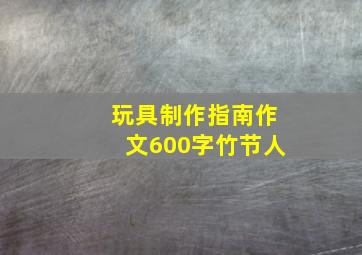 玩具制作指南作文600字竹节人